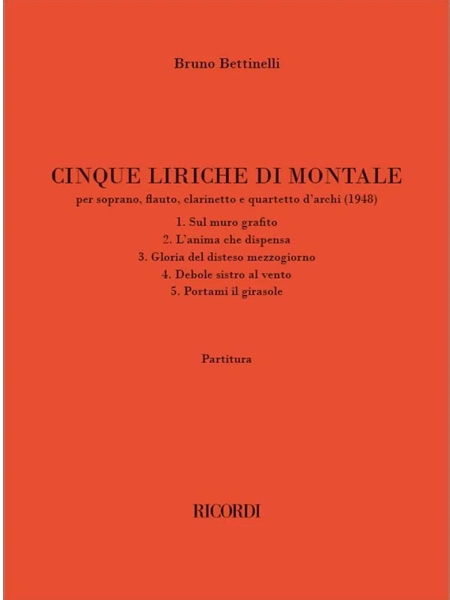 Bruno Bettinelli

CINQUE LIRICHE DI MONTALE

per soprano, flauto, clarinetto e quartetto d'archi (1948)

1. Sul muro grafito
2. L'anima che dispensa
3. Gloria del disteso mezzogiorno
4. Debole sistro al vento
5. Portami il girasole

Partitura

RICORDI